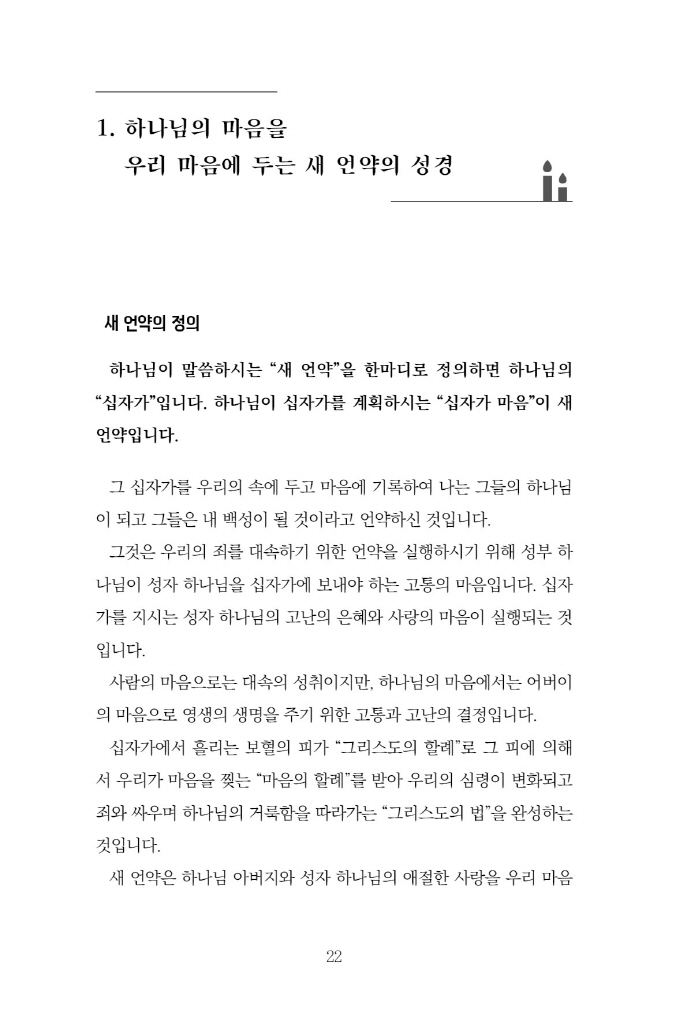 1. 하나님의 마음을
우리 마음에 두는 새 언약의 성경

새 언약의 정의

하나님이 말씀하시는 “새 언약”을 한마디로 정의하면 하나님의 “십자가”입니다. 하나님이 십자가를 계획하시는 “십자가 마음”이 새 언약입니다.

그 십자가를 우리의 속에 두고 마음에 기록하여 나는 그들의 하나님이 되고 그들은 내 백성이 될 것이라고 언약하신 것입니다.
그것은 우리의 죄를 대속하기 위한 언약을 실행하시기 위해 성부 하나님이 성자 하나님을 십자가에 보내야 하는 고통의 마음입니다. 십자가를 지시는 성자 하나님의 고난의 은혜와 사랑의 마음이 실행되는 것입니다.
사람의 마음으로는 대속의 성취이지만, 하나님의 마음에서는 어버이의 마음으로 영생의 생명을 주기 위한 고통과 고난의 결정입니다.
십자가에서 흘리는 보혈의 피가 “그리스도의 할례”로 그 피에 의해서 우리가 마음을 찢는 “마음의 할례”를 받아 우리의 심령이 변화되고 죄와 싸우며 하나님의 거룩함을 따라가는 “그리스도의 법”을 완성하는 것입니다.
새 언약은 하나님 아버지와 성자 하나님의 애절한 사랑을 우리 마음

22